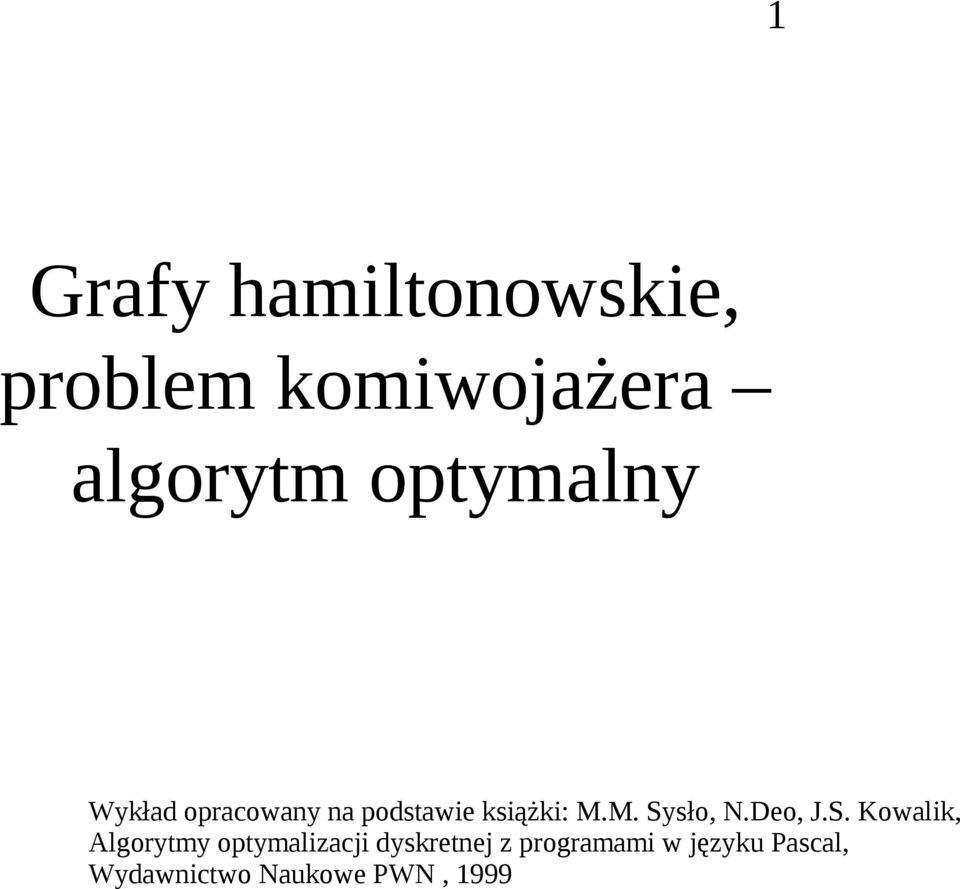 1

Grafy hamiltonowskie, problem komiwojażera – algorytm optymalny

Wykład opracowany na podstawie książki: M.M. Sysło, N.Deo, J.S. Kowalik, Algorytmy optymalizacji dyskretnej z programami w języku Pascal, Wydawnictwo Naukowe PWN , 1999